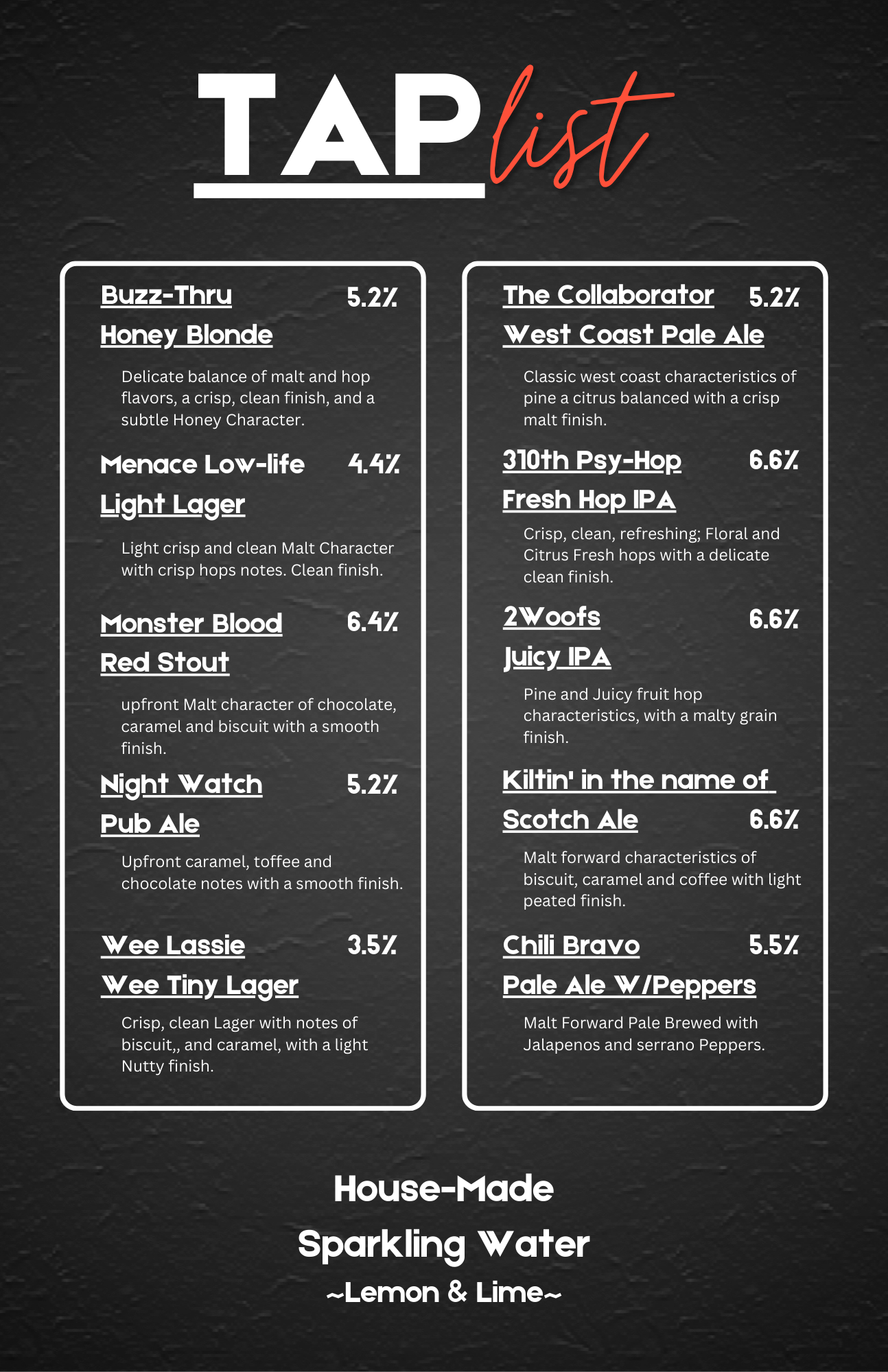 TAP list

Buzz-Thru 5.2%
Honey Blonde

Delicate balance of malt and hop flavors, a crisp, clean finish, and a subtle Honey Character.

Menace Low-life 4.4%
Light Lager

Light crisp and clean Malt Character with crisp hops notes. Clean finish.

Monster Blood 6.4%
Red Stout

upfront Malt character of chocolate, caramel and biscuit with a smooth finish.

Night Watch 5.2%
Pub Ale

Upfront caramel, toffee and chocolate notes with a smooth finish.

Wee Lassie 3.5%
Wee Tiny Lager

Crisp, clean Lager with notes of biscuit,, and caramel, with a light Nutty finish.

The Collaborator 5.2%
West Coast Pale Ale

Classic west coast characteristics of pine a citrus balanced with a crisp malt finish.

310th Psy-Hop 6.6%
Fresh Hop IPA

Crisp, clean, refreshing; Floral and Citrus Fresh hops with a delicate clean finish.

2Woofs 6.6%
Juicy IPA

Pine and Juicy fruit hop characteristics, with a malty grain finish.

Kiltin' in the name of
Scotch Ale 6.6%

Malt forward characteristics of biscuit, caramel and coffee with light peated finish.

Chili Bravo 5.5%
Pale Ale W/Peppers

Malt Forward Pale Brewed with Jalapenos and serrano Peppers.

House-Made
Sparkling Water
~Lemon & Lime~